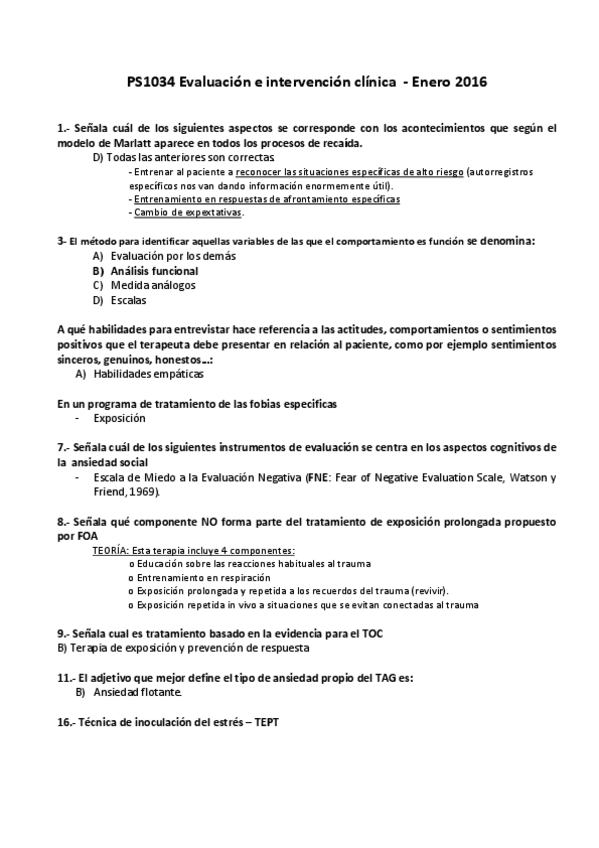 PS1034 Evaluación e intervención clínica - Enero 2016

1.- Señala cuál de los siguientes aspectos se corresponde con los acontecimientos que según el modelo de Marlatt aparece en todos los procesos de recaída.

D) Todas las anteriores son correctas

- Entrenar al paciente a reconocer las situaciones específicas de alto riesgo (autorregistros específicos nos van dando información enormemente útil).
- Entrenamiento en respuestas de afrontamiento específicas
- Cambio de expextativas.

3- El método para identificar aquellas variables de las que el comportamiento es función se denomina:

A) Evaluación por los demás
B) Análisis funcional
C) Medida análogos
D) Escalas

A qué habilidades para entrevistar hace referencia a las actitudes, comportamientos o sentimientos positivos que el terapeuta debe presentar en relación al paciente, como por ejemplo sentimientos sinceros, genuinos, honestos...:

A) Habilidades empáticas

En un programa de tratamiento de las fobias especificas

- Exposición

7.- Señala cuál de los siguientes instrumentos de evaluación se centra en los aspectos cognitivos de la ansiedad social

- Escala de Miedo a la Evaluación Negativa (FNE: Fear of Negative Evaluation Scale, Watson y Friend, 1969).

8.- Señala qué componente NO forma parte del tratamiento de exposición prolongada propuesto por FOA

TEORÍA: Esta terapia incluye 4 componentes:

o Educación sobre las reacciones habituales al trauma
o Entrenamiento en respiración
o Exposición prolongada y repetida a los recuerdos del trauma (revivir).
o Exposición repetida in vivo a situaciones que se evitan conectadas al trauma

9.- Señala cual es tratamiento basado en la evidencia para el TOC
B) Terapia de exposición y prevención de respuesta

11.- El adjetivo que mejor define el tipo de ansiedad propio del TAG es:

B) Ansiedad flotante.

16.- Técnica de inoculación del estrés – TEPT